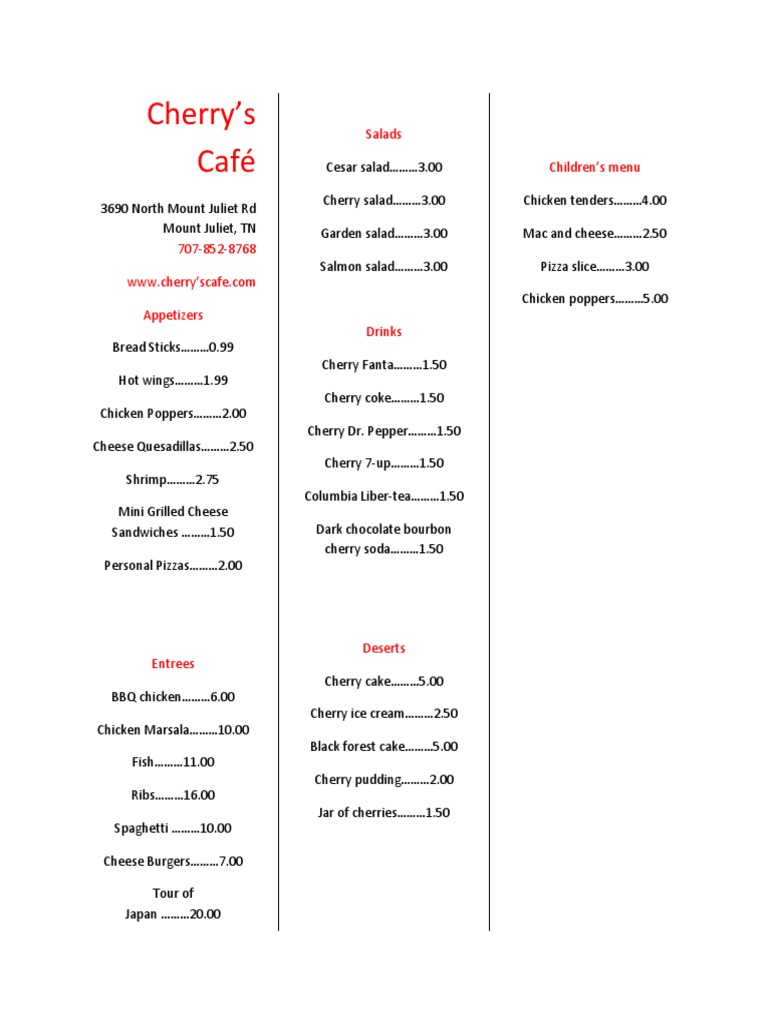 Cherry's Café

3690 North Mount Juliet Rd
Mount Juliet, TN
707-852-8768

www.cherry'scafe.com

Appetizers

Bread Sticks………0.99

Hot wings………1.99

Chicken Poppers………2.00

Cheese Quesadillas………2.50

Shrimp………2.75

Mini Grilled Cheese Sandwiches ………1.50

Personal Pizzas………2.00

Entrees

BBQ chicken………6.00

Chicken Marsala………10.00

Fish………11.00

Ribs………16.00

Spaghetti ………10.00

Cheese Burgers………7.00

Tour of Japan ………20.00

Salads

Cesar salad………3.00

Cherry salad………3.00

Garden salad………3.00

Salmon salad………3.00

Drinks

Cherry Fanta………1.50

Cherry coke………1.50

Cherry Dr. Pepper………1.50

Cherry 7-up………1.50

Columbia Liber-tea………1.50

Dark chocolate bourbon cherry soda………1.50

Deserts

Cherry cake………5.00

Cherry ice cream………2.50

Black forest cake………5.00

Cherry pudding………2.00

Jar of cherries………1.50

Children's menu

Chicken tenders………4.00

Mac and cheese………2.50

Pizza slice………3.00

Chicken poppers………5.00